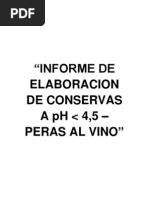 PDF

“INFORME DE ELABORACION DE CONSERVAS A pH < 4,5 – PERAS AL VINO”